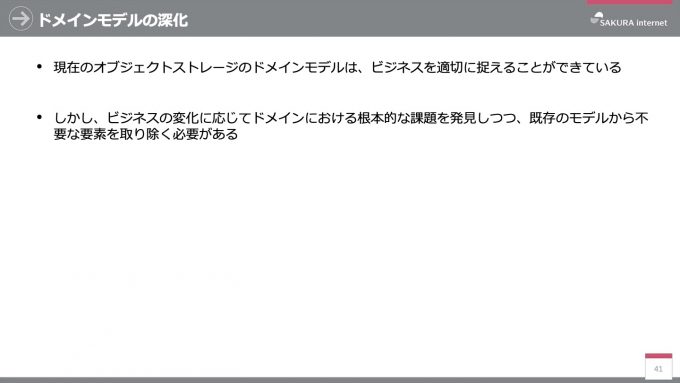 ドメインモデルの深化

SAKURA internet

• 現在のオブジェクトストレージのドメインモデルは、ビジネスを適切に捉えることができている

• しかし、ビジネスの変化に応じてドメインにおける根本的な課題を発見しつつ、既存のモデルから不要な要素を取り除く必要がある

41